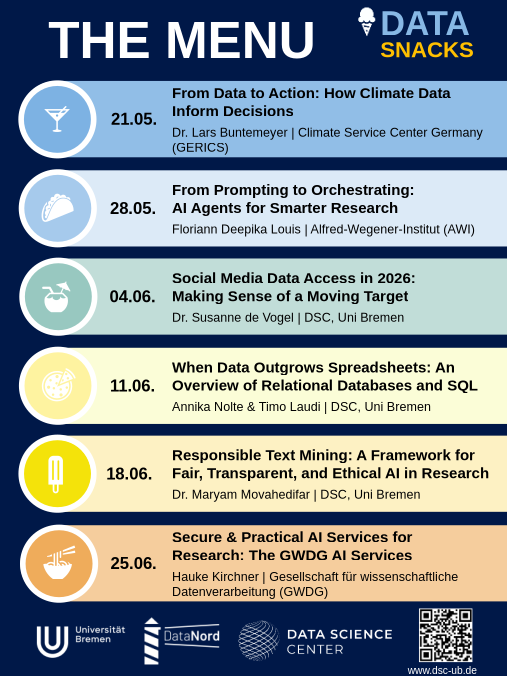 THE MENU

DATA SNACKS

21.05.

From Data to Action: How Climate Data Inform Decisions

Dr. Lars Buntemeyer | Climate Service Center Germany (GERICS)

28.05.

From Prompting to Orchestrating: AI Agents for Smarter Research

Floriann Deepika Louis | Alfred-Wegener-Institut (AWI)

04.06.

Social Media Data Access in 2026: Making Sense of a Moving Target

Dr. Susanne de Vogel | DSC, Uni Bremen

11.06.

When Data Outgrows Spreadsheets: An Overview of Relational Databases and SQL

Annika Nolte & Timo Laudi | DSC, Uni Bremen

18.06.

Responsible Text Mining: A Framework for Fair, Transparent, and Ethical AI in Research

Dr. Maryam Movahedifar | DSC, Uni Bremen

25.06.

Secure & Practical AI Services for Research: The GWDG AI Services

Hauke Kirchner | Gesellschaft für wissenschaftliche Datenverarbeitung (GWDG)

Universität Bremen

DataNord

DATA SCIENCE CENTER

www.dsc-ub.de